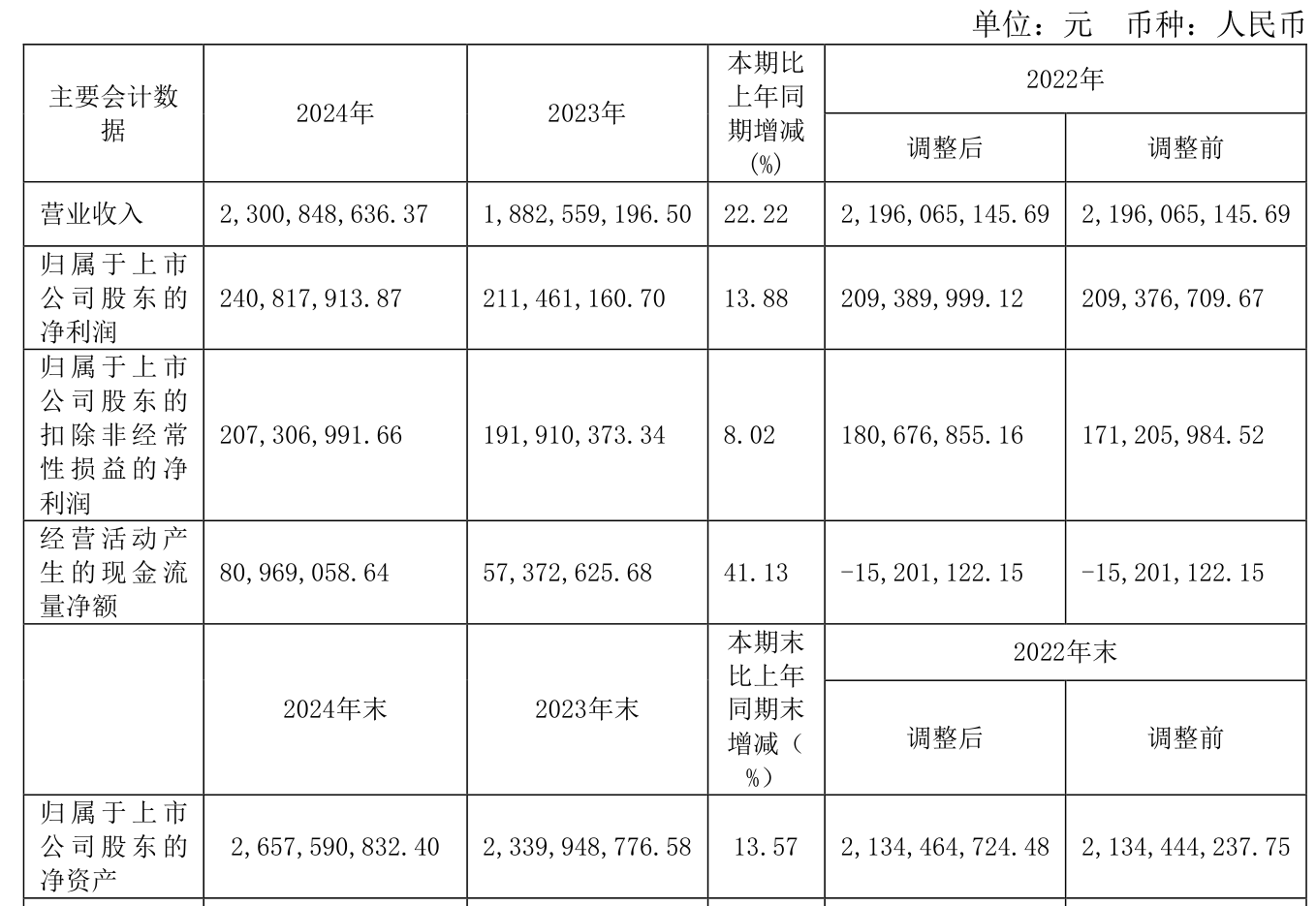 单位：元　币种：人民币

| 主要会计数据 | 2024年 | 2023年 | 本期比上年同期增减(%) | 2022年 调整后 | 2022年 调整前 |
|---|---|---|---|---|---|
| 营业收入 | 2,300,848,636.37 | 1,882,559,196.50 | 22.22 | 2,196,065,145.69 | 2,196,065,145.69 |
| 归属于上市公司股东的净利润 | 240,817,913.87 | 211,461,160.70 | 13.88 | 209,389,999.12 | 209,376,709.67 |
| 归属于上市公司股东的扣除非经常性损益的净利润 | 207,306,991.66 | 191,910,373.34 | 8.02 | 180,676,855.16 | 171,205,984.52 |
| 经营活动产生的现金流量净额 | 80,969,058.64 | 57,372,625.68 | 41.13 | -15,201,122.15 | -15,201,122.15 |
|  | 2024年末 | 2023年末 | 本期末比上年同期末增减（%） | 2022年末 调整后 | 2022年末 调整前 |
| 归属于上市公司股东的净资产 | 2,657,590,832.40 | 2,339,948,776.58 | 13.57 | 2,134,464,724.48 | 2,134,444,237.75 |